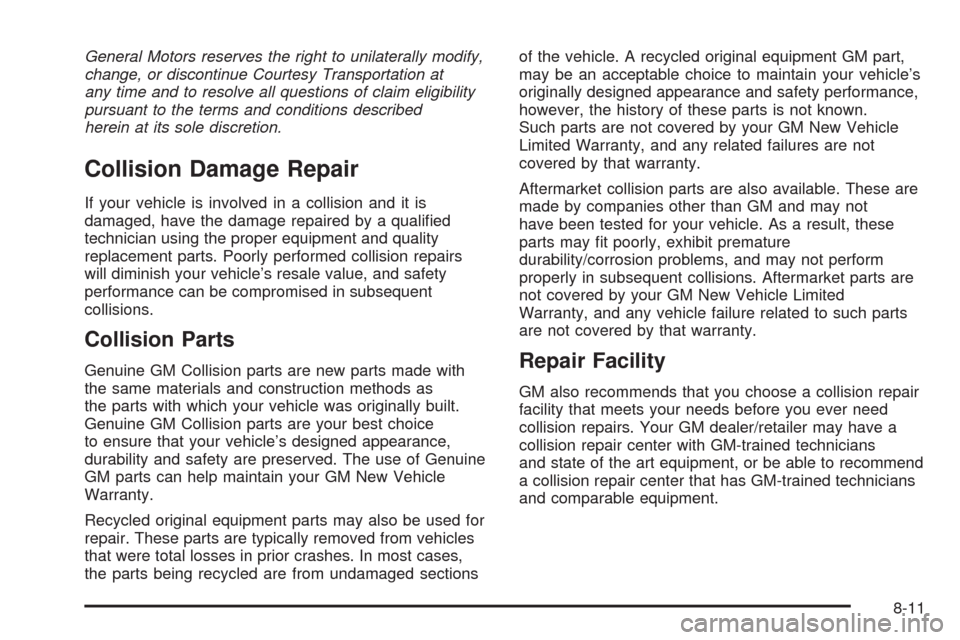 General Motors reserves the right to unilaterally modify, change, or discontinue Courtesy Transportation at any time and to resolve all questions of claim eligibility pursuant to the terms and conditions described herein at its sole discretion.

Collision Damage Repair

If your vehicle is involved in a collision and it is damaged, have the damage repaired by a qualified technician using the proper equipment and quality replacement parts. Poorly performed collision repairs will diminish your vehicle's resale value, and safety performance can be compromised in subsequent collisions.

Collision Parts

Genuine GM Collision parts are new parts made with the same materials and construction methods as the parts with which your vehicle was originally built. Genuine GM Collision parts are your best choice to ensure that your vehicle's designed appearance, durability and safety are preserved. The use of Genuine GM parts can help maintain your GM New Vehicle Warranty.

Recycled original equipment parts may also be used for repair. These parts are typically removed from vehicles that were total losses in prior crashes. In most cases, the parts being recycled are from undamaged sections of the vehicle. A recycled original equipment GM part, may be an acceptable choice to maintain your vehicle's originally designed appearance and safety performance, however, the history of these parts is not known. Such parts are not covered by your GM New Vehicle Limited Warranty, and any related failures are not covered by that warranty.

Aftermarket collision parts are also available. These are made by companies other than GM and may not have been tested for your vehicle. As a result, these parts may fit poorly, exhibit premature durability/corrosion problems, and may not perform properly in subsequent collisions. Aftermarket parts are not covered by your GM New Vehicle Limited Warranty, and any vehicle failure related to such parts are not covered by that warranty.

Repair Facility

GM also recommends that you choose a collision repair facility that meets your needs before you ever need collision repairs. Your GM dealer/retailer may have a collision repair center with GM-trained technicians and state of the art equipment, or be able to recommend a collision repair center that has GM-trained technicians and comparable equipment.

8-11

carmanualsonline.info